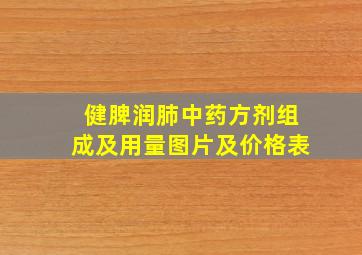 健脾润肺中药方剂组成及用量图片及价格表